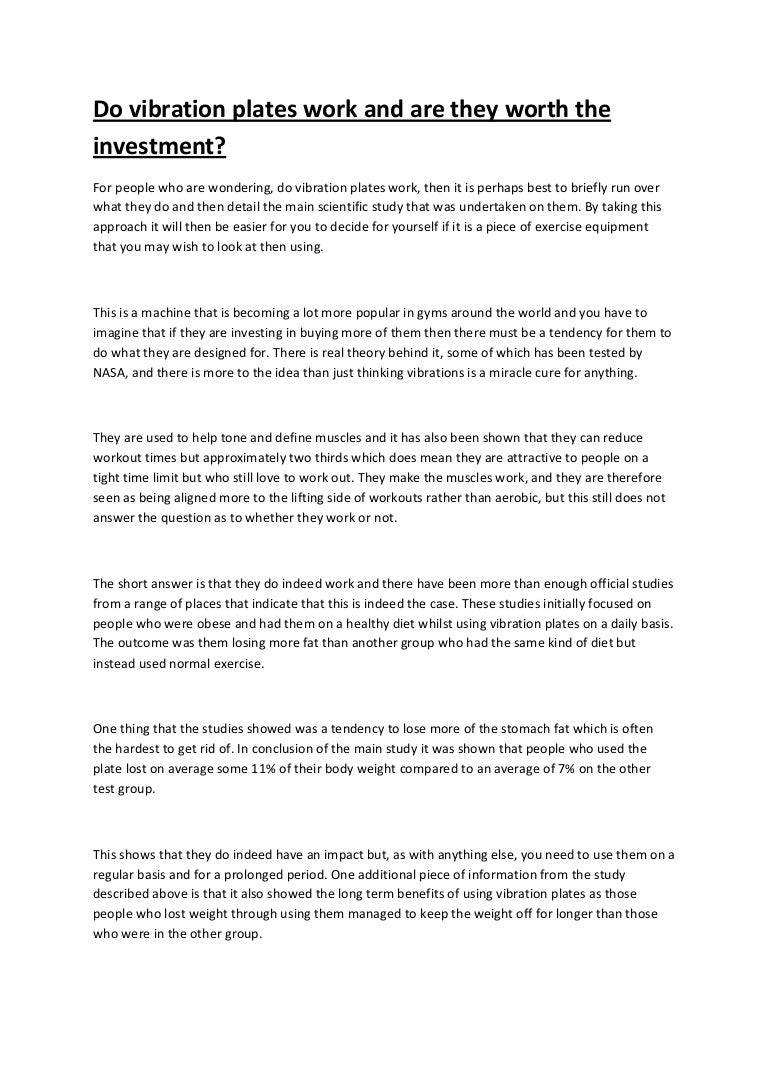 Do vibration plates work and are they worth the investment?

For people who are wondering, do vibration plates work, then it is perhaps best to briefly run over what they do and then detail the main scientific study that was undertaken on them. By taking this approach it will then be easier for you to decide for yourself if it is a piece of exercise equipment that you may wish to look at then using.

This is a machine that is becoming a lot more popular in gyms around the world and you have to imagine that if they are investing in buying more of them then there must be a tendency for them to do what they are designed for. There is real theory behind it, some of which has been tested by NASA, and there is more to the idea than just thinking vibrations is a miracle cure for anything.

They are used to help tone and define muscles and it has also been shown that they can reduce workout times but approximately two thirds which does mean they are attractive to people on a tight time limit but who still love to work out. They make the muscles work, and they are therefore seen as being aligned more to the lifting side of workouts rather than aerobic, but this still does not answer the question as to whether they work or not.

The short answer is that they do indeed work and there have been more than enough official studies from a range of places that indicate that this is indeed the case. These studies initially focused on people who were obese and had them on a healthy diet whilst using vibration plates on a daily basis. The outcome was them losing more fat than another group who had the same kind of diet but instead used normal exercise.

One thing that the studies showed was a tendency to lose more of the stomach fat which is often the hardest to get rid of. In conclusion of the main study it was shown that people who used the plate lost on average some 11% of their body weight compared to an average of 7% on the other test group.

This shows that they do indeed have an impact but, as with anything else, you need to use them on a regular basis and for a prolonged period. One additional piece of information from the study described above is that it also showed the long term benefits of using vibration plates as those people who lost weight through using them managed to keep the weight off for longer than those who were in the other group.